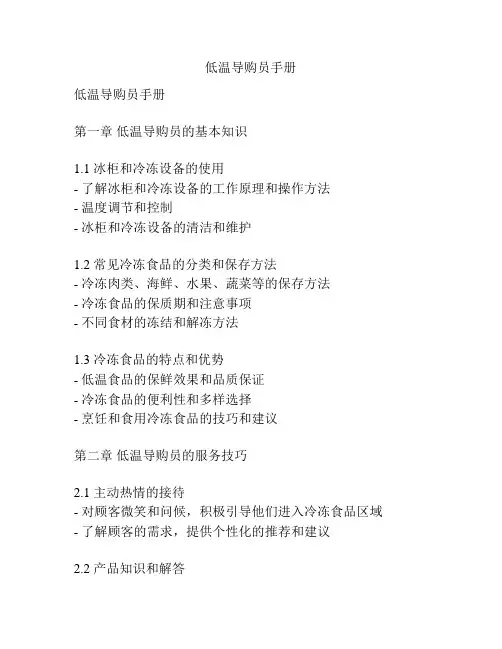 低温导购员手册

低温导购员手册

第一章 低温导购员的基本知识

1.1 冰柜和冷冻设备的使用
- 了解冰柜和冷冻设备的工作原理和操作方法
- 温度调节和控制
- 冰柜和冷冻设备的清洁和维护

1.2 常见冷冻食品的分类和保存方法
- 冷冻肉类、海鲜、水果、蔬菜等的保存方法
- 冷冻食品的保质期和注意事项
- 不同食材的冻结和解冻方法

1.3 冷冻食品的特点和优势
- 低温食品的保鲜效果和品质保证
- 冷冻食品的便利性和多样选择
- 烹饪和食用冷冻食品的技巧和建议

第二章 低温导购员的服务技巧

2.1 主动热情的接待
- 对顾客微笑和问候，积极引导他们进入冷冻食品区域
- 了解顾客的需求，提供个性化的推荐和建议

2.2 产品知识和解答